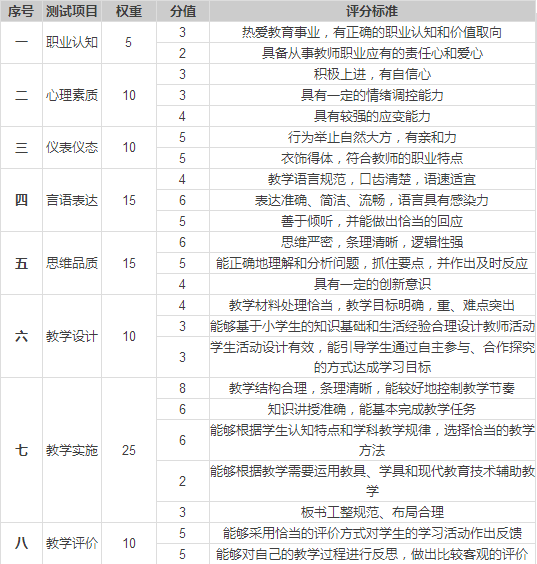 | 序号 | 测试项目 | 权重 | 分值 | 评分标准 |
|---|---|---|---|---|
| 一 | 职业认知 | 5 | 3 | 热爱教育事业，有正确的职业认知和价值取向 |
| | | | 2 | 具备从事教师职业应有的责任心和爱心 |
| 二 | 心理素质 | 10 | 3 | 积极上进，有自信心 |
| | | | 3 | 具有一定的情绪调控能力 |
| | | | 4 | 具有较强的应变能力 |
| 三 | 仪表仪态 | 10 | 5 | 行为举止自然大方，有亲和力 |
| | | | 5 | 衣饰得体，符合教师的职业特点 |
| 四 | 言语表达 | 15 | 4 | 教学语言规范，口齿清楚，语速适宜 |
| | | | 6 | 表达准确、简洁、流畅，语言具有感染力 |
| | | | 5 | 善于倾听，并能做出恰当的回应 |
| 五 | 思维品质 | 15 | 6 | 思维严密，条理清晰，逻辑性强 |
| | | | 5 | 能正确地理解和分析问题，抓住要点，并作出及时反应 |
| | | | 4 | 具有一定的创新意识 |
| 六 | 教学设计 | 10 | 4 | 教学材料处理恰当，教学目标明确，重、难点突出 |
| | | | 3 | 能够基于小学生的知识基础和生活经验合理设计教师活动 |
| | | | 3 | 学生活动设计有效，能引导学生通过自主参与、合作探究的方式达成学习目标 |
| 七 | 教学实施 | 25 | 8 | 教学结构合理，条理清晰，能较好地控制教学节奏 |
| | | | 6 | 知识讲授准确，能基本完成教学任务 |
| | | | 6 | 能够根据学生认知特点和学科教学规律，选择恰当的教学方法 |
| | | | 2 | 能够根据教学需要运用教具、学具和现代教育技术辅助教学 |
| | | | 3 | 板书工整规范、布局合理 |
| 八 | 教学评价 | 10 | 5 | 能够采用恰当的评价方式对学生的学习活动作出反馈 |
| | | | 5 | 能够对自己的教学过程进行反思，做出比较客观的评价 |